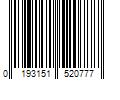 0 193151 520777